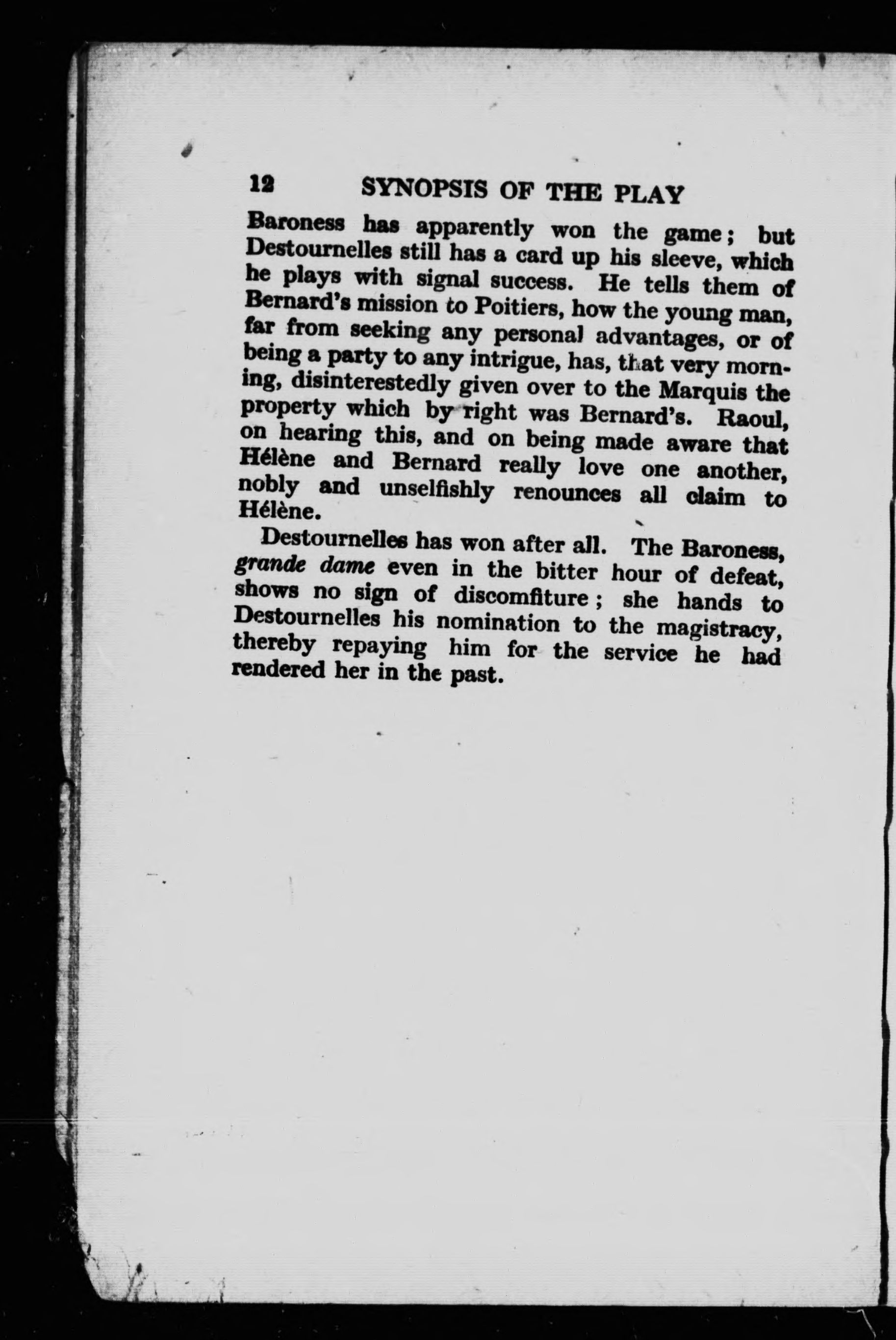 12 SYNOPSIS OF THE PLAY

Baroness has apparently won the game; but Destournelles still has a card up his sleeve, which he plays with signal success. He tells them of Bernard's mission to Poitiers, how the young man, far from seeking any personal advantages, or of being a party to any intrigue, has, that very morning, disinterestedly given over to the Marquis the property which by right was Bernard's. Raoul, on hearing this, and on being made aware that Hélène and Bernard really love one another, nobly and unselfishly renounces all claim to Hélène.

Destournelles has won after all. The Baroness, grande dame even in the bitter hour of defeat, shows no sign of discomfiture; she hands to Destournelles his nomination to the magistracy, thereby repaying him for the service he had rendered her in the past.